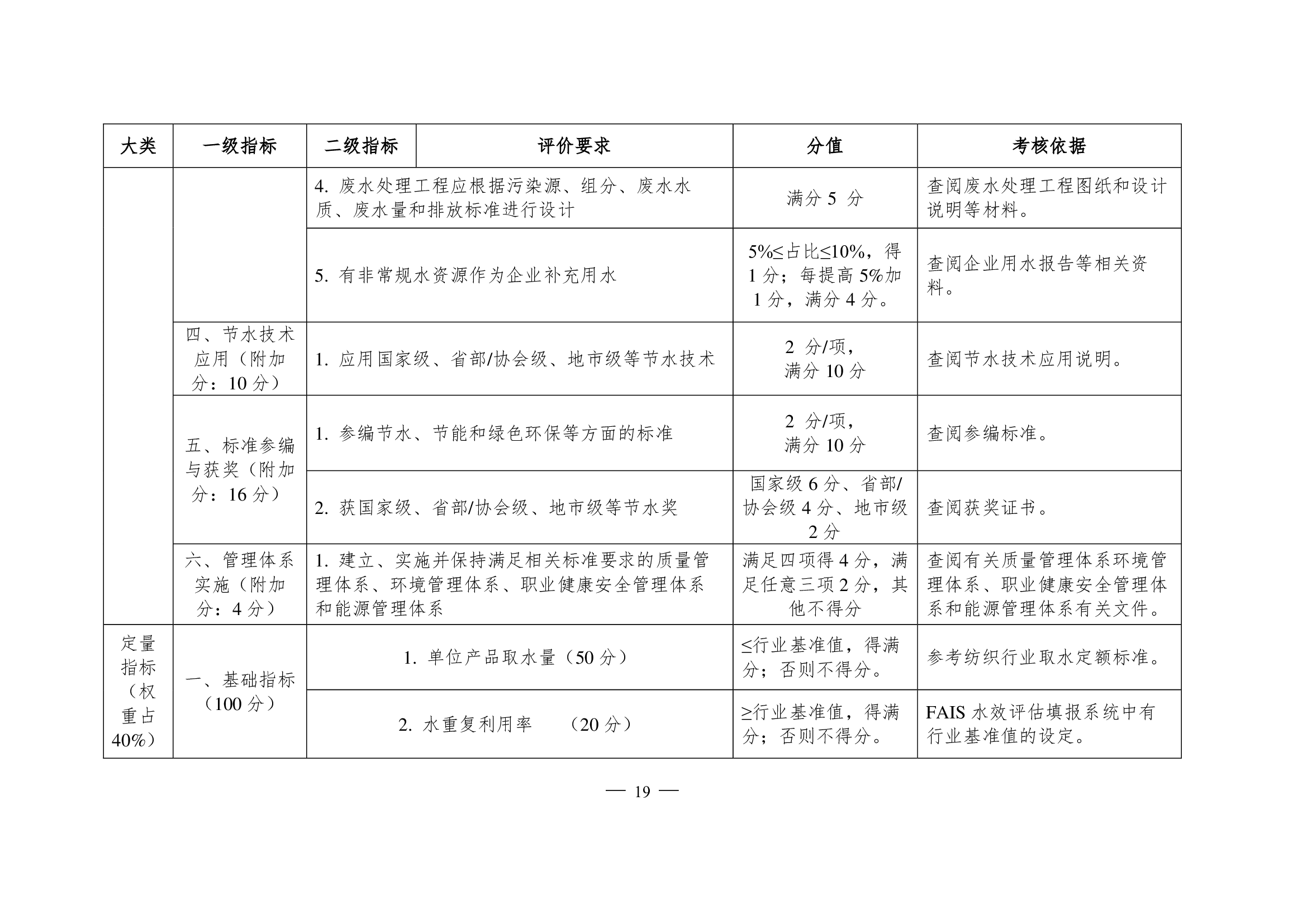 | 大类 | 一级指标 | 二级指标 | 评价要求 | 分值 | 考核依据 |
|---|---|---|---|---|---|
| | | 4. 废水处理工程应根据污染源、组分、废水水质、废水量和排放标准进行设计 | | 满分 5 分 | 查阅废水处理工程图纸和设计说明等材料。 |
| | | 5. 有非常规水资源作为企业补充用水 | | 5%≤占比≤10%，得 1 分；每提高 5%加 1 分，满分 4 分。 | 查阅企业用水报告等相关资料。 |
| | 四、节水技术应用（附加分：10 分） | 1. 应用国家级、省部/协会级、地市级等节水技术 | | 2 分/项，满分 10 分 | 查阅节水技术应用说明。 |
| | 五、标准参编与获奖（附加分：16 分） | 1. 参编节水、节能和绿色环保等方面的标准 | | 2 分/项，满分 10 分 | 查阅参编标准。 |
| | | 2. 获国家级、省部/协会级、地市级等节水奖 | | 国家级 6 分、省部/协会级 4 分、地市级 2 分 | 查阅获奖证书。 |
| | 六、管理体系实施（附加分：4 分） | 1. 建立、实施并保持满足相关标准要求的质量管理体系、环境管理体系、职业健康安全管理体系和能源管理体系 | | 满足四项得 4 分，满足任意三项 2 分，其他不得分 | 查阅有关质量管理体系环境管理体系、职业健康安全管理体系和能源管理体系有关文件。 |
| 定量指标（权重占 40%） | 一、基础指标（100 分） | 1. 单位产品取水量（50 分） | | ≤行业基准值，得满分；否则不得分。 | 参考纺织行业取水定额标准。 |
| | | 2. 水重复利用率 （20 分） | | ≥行业基准值，得满分；否则不得分。 | FAIS 水效评估填报系统中有行业基准值的设定。 |

— 19 —